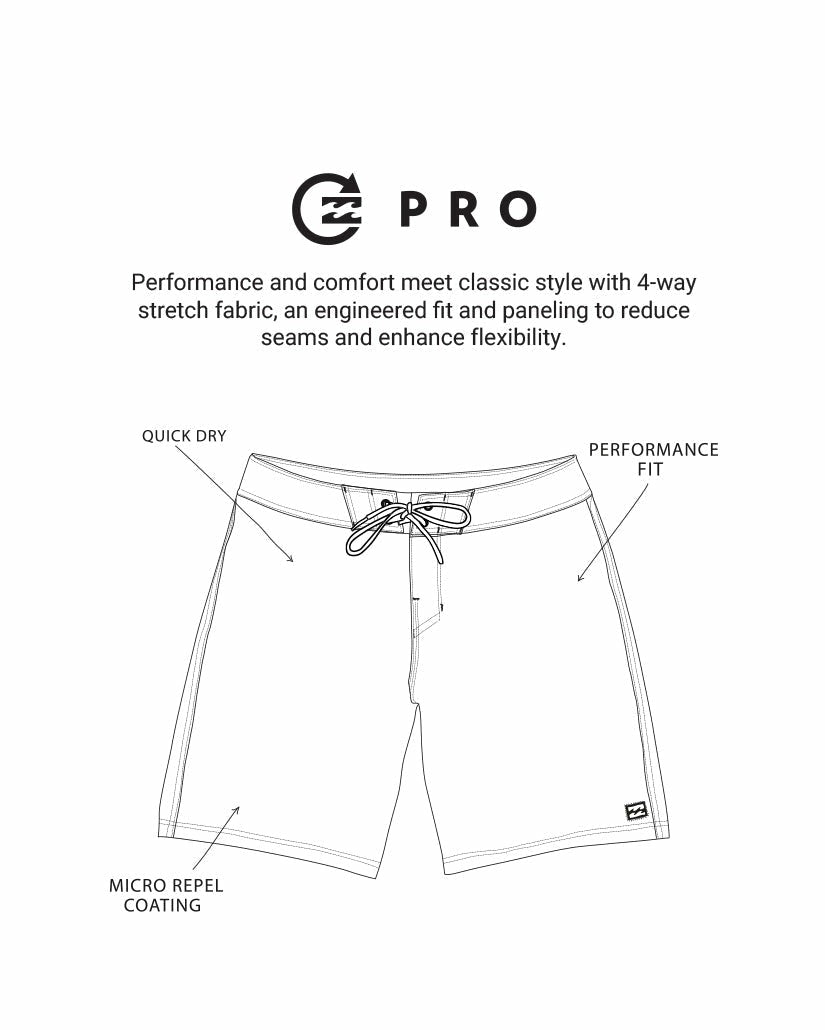 PRO

Performance and comfort meet classic style with 4-way stretch fabric, an engineered fit and paneling to reduce seams and enhance flexibility.

QUICK DRY

PERFORMANCE FIT

MICRO REPEL COATING